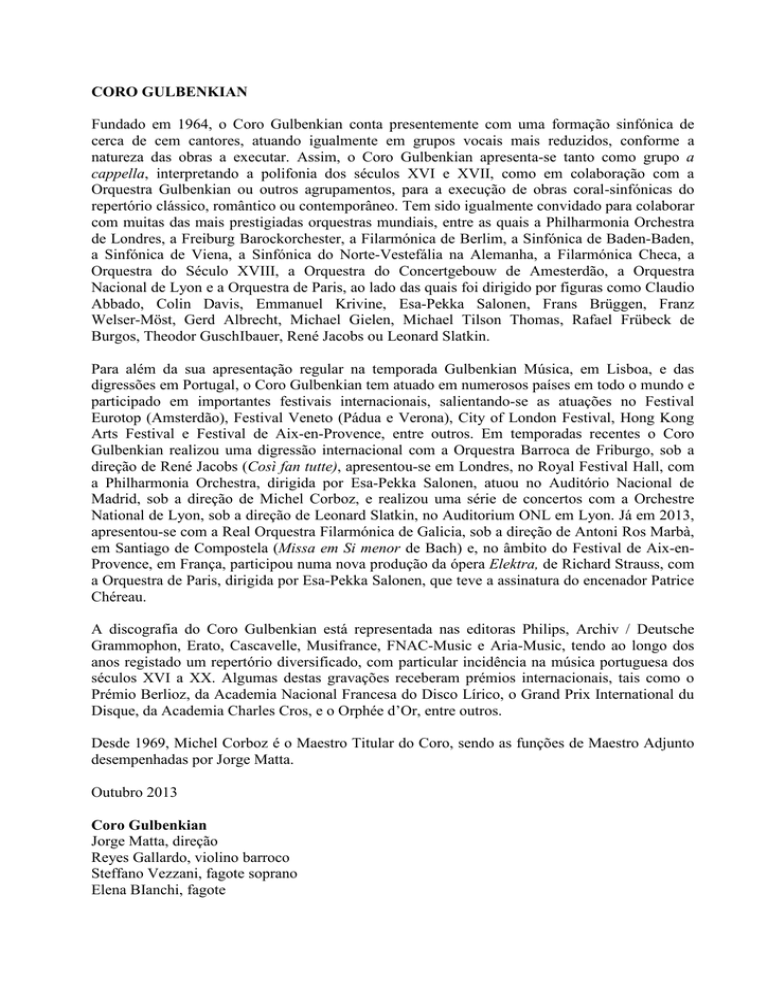 CORO GULBENKIAN

Fundado em 1964, o Coro Gulbenkian conta presentemente com uma formação sinfónica de cerca de cem cantores, atuando igualmente em grupos vocais mais reduzidos, conforme a natureza das obras a executar. Assim, o Coro Gulbenkian apresenta-se tanto como grupo a cappella, interpretando a polifonia dos séculos XVI e XVII, como em colaboração com a Orquestra Gulbenkian ou outros agrupamentos, para a execução de obras coral-sinfónicas do repertório clássico, romântico ou contemporâneo. Tem sido igualmente convidado para colaborar com muitas das mais prestigiadas orquestras mundiais, entre as quais a Philharmonia Orchestra de Londres, a Freiburg Barockorchester, a Filarmónica de Berlim, a Sinfónica de Baden-Baden, a Sinfónica de Viena, a Sinfónica do Norte-Vestefália na Alemanha, a Filarmónica Checa, a Orquestra do Século XVIII, a Orquestra do Concertgebouw de Amesterdão, a Orquestra Nacional de Lyon e a Orquestra de Paris, ao lado das quais foi dirigido por figuras como Claudio Abbado, Colin Davis, Emmanuel Krivine, Esa-Pekka Salonen, Frans Brüggen, Franz Welser-Möst, Gerd Albrecht, Michael Gielen, Michael Tilson Thomas, Rafael Frübeck de Burgos, Theodor GuschIbauer, René Jacobs ou Leonard Slatkin.

Para além da sua apresentação regular na temporada Gulbenkian Música, em Lisboa, e das digressões em Portugal, o Coro Gulbenkian tem atuado em numerosos países em todo o mundo e participado em importantes festivais internacionais, salientando-se as atuações no Festival Eurotop (Amsterdão), Festival Veneto (Pádua e Verona), City of London Festival, Hong Kong Arts Festival e Festival de Aix-en-Provence, entre outros. Em temporadas recentes o Coro Gulbenkian realizou uma digressão internacional com a Orquestra Barroca de Friburgo, sob a direção de René Jacobs (Così fan tutte), apresentou-se em Londres, no Royal Festival Hall, com a Philharmonia Orchestra, dirigida por Esa-Pekka Salonen, atuou no Auditório Nacional de Madrid, sob a direção de Michel Corboz, e realizou uma série de concertos com a Orchestre National de Lyon, sob a direção de Leonard Slatkin, no Auditorium ONL em Lyon. Já em 2013, apresentou-se com a Real Orquestra Filarmónica de Galicia, sob a direção de Antoni Ros Marbà, em Santiago de Compostela (Missa em Si menor de Bach) e, no âmbito do Festival de Aix-en-Provence, em França, participou numa nova produção da ópera Elektra, de Richard Strauss, com a Orquestra de Paris, dirigida por Esa-Pekka Salonen, que teve a assinatura do encenador Patrice Chéreau.

A discografia do Coro Gulbenkian está representada nas editoras Philips, Archiv / Deutsche Grammophon, Erato, Cascavelle, Musifrance, FNAC-Music e Aria-Music, tendo ao longo dos anos registado um repertório diversificado, com particular incidência na música portuguesa dos séculos XVI a XX. Algumas destas gravações receberam prémios internacionais, tais como o Prémio Berlioz, da Academia Nacional Francesa do Disco Lírico, o Grand Prix International du Disque, da Academia Charles Cros, e o Orphée d'Or, entre outros.

Desde 1969, Michel Corboz é o Maestro Titular do Coro, sendo as funções de Maestro Adjunto desempenhadas por Jorge Matta.

Outubro 2013

Coro Gulbenkian
Jorge Matta, direção
Reyes Gallardo, violino barroco
Steffano Vezzani, fagote soprano
Elena BIanchi, fagote